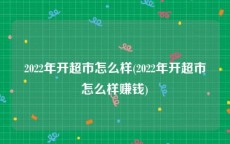 2022年开超市怎么样(2022年开超市怎么样赚钱)